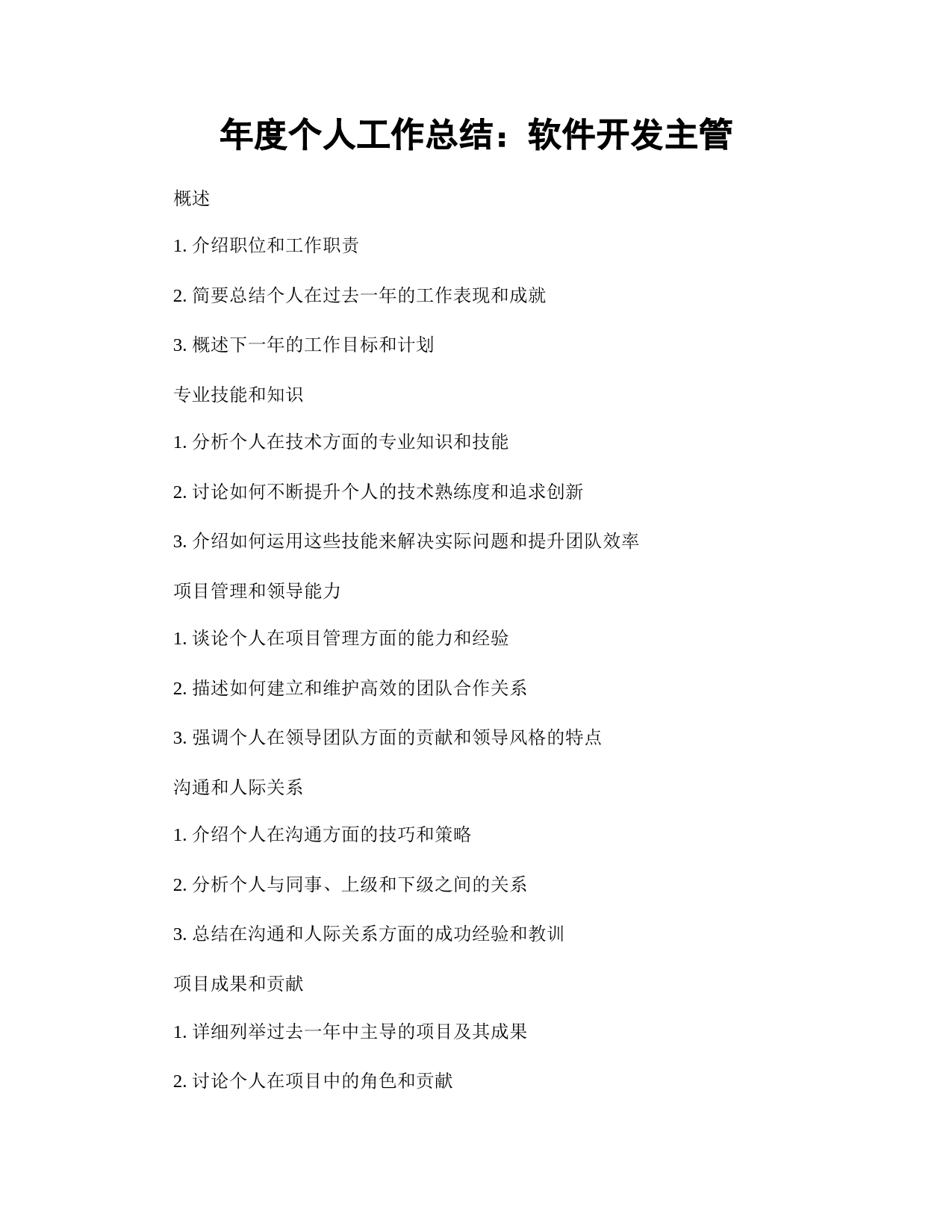 年度个人工作总结：软件开发主管

概述

1. 介绍职位和工作职责

2. 简要总结个人在过去一年的工作表现和成就

3. 概述下一年的工作目标和计划

专业技能和知识

1. 分析个人在技术方面的专业知识和技能

2. 讨论如何不断提升个人的技术熟练度和追求创新

3. 介绍如何运用这些技能来解决实际问题和提升团队效率

项目管理和领导能力

1. 谈论个人在项目管理方面的能力和经验

2. 描述如何建立和维护高效的团队合作关系

3. 强调个人在领导团队方面的贡献和领导风格的特点

沟通和人际关系

1. 介绍个人在沟通方面的技巧和策略

2. 分析个人与同事、上级和下级之间的关系

3. 总结在沟通和人际关系方面的成功经验和教训

项目成果和贡献

1. 详细列举过去一年中主导的项目及其成果

2. 讨论个人在项目中的角色和贡献